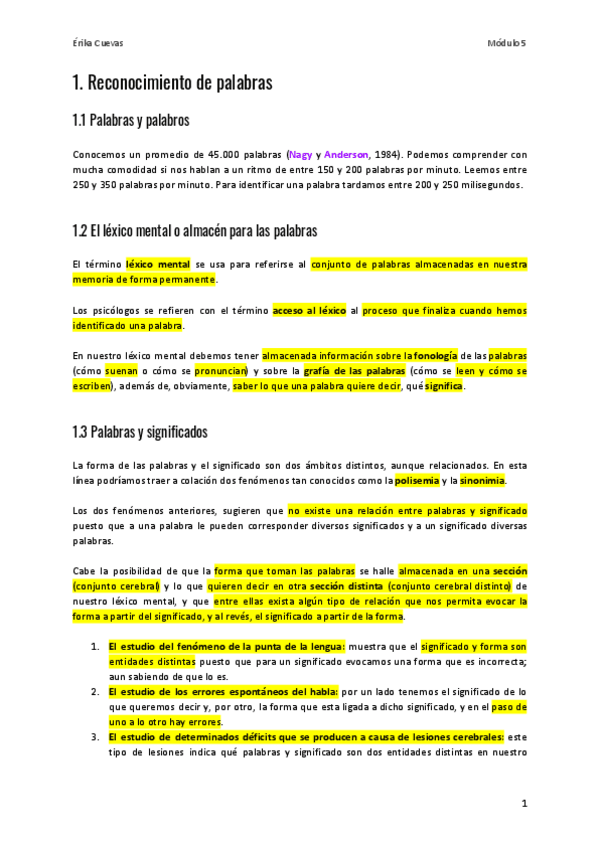 Érika Cuevas

Módulo 5

1. Reconocimiento de palabras

1.1 Palabras y palabros

Conocemos un promedio de 45.000 palabras (Nagy y Anderson, 1984). Podemos comprender con mucha comodidad si nos hablan a un ritmo de entre 150 y 200 palabras por minuto. Leemos entre 250 y 350 palabras por minuto. Para identificar una palabra tardamos entre 200 y 250 milisegundos.

1.2 El léxico mental o almacén para las palabras

El término léxico mental se usa para referirse al conjunto de palabras almacenadas en nuestra memoria de forma permanente.

Los psicólogos se refieren con el término acceso al léxico al proceso que finaliza cuando hemos identificado una palabra.

En nuestro léxico mental debemos tener almacenada información sobre la fonología de las palabras (cómo suenan o cómo se pronuncian) y sobre la grafía de las palabras (cómo se leen y cómo se escriben), además de, obviamente, saber lo que una palabra quiere decir, qué significa.

1.3 Palabras y significados

La forma de las palabras y el significado son dos ámbitos distintos, aunque relacionados. En esta línea podríamos traer a colación dos fenómenos tan conocidos como la polisemia y la sinonimia.

Los dos fenómenos anteriores, sugieren que no existe una relación entre palabras y significado puesto que a una palabra le pueden corresponder diversos significados y a un significado diversas palabras.

Cabe la posibilidad de que la forma que toman las palabras se halle almacenada en una sección (conjunto cerebral) y lo que quieren decir en otra sección distinta (conjunto cerebral distinto) de nuestro léxico mental, y que entre ellas exista algún tipo de relación que nos permita evocar la forma a partir del significado, y al revés, el significado a partir de la forma.

1. El estudio del fenómeno de la punta de la lengua: muestra que el significado y forma son entidades distintas puesto que para un significado evocamos una forma que es incorrecta; aun sabiendo de que lo es.
2. El estudio de los errores espontáneos del habla: por un lado tenemos el significado de lo que queremos decir y, por otro, la forma que esta ligada a dicho significado, y en el paso de uno a lo otro hay errores.
3. El estudio de determinados déficits que se producen a causa de lesiones cerebrales: este tipo de lesiones indica qué palabras y significado son dos entidades distintas en nuestro

1